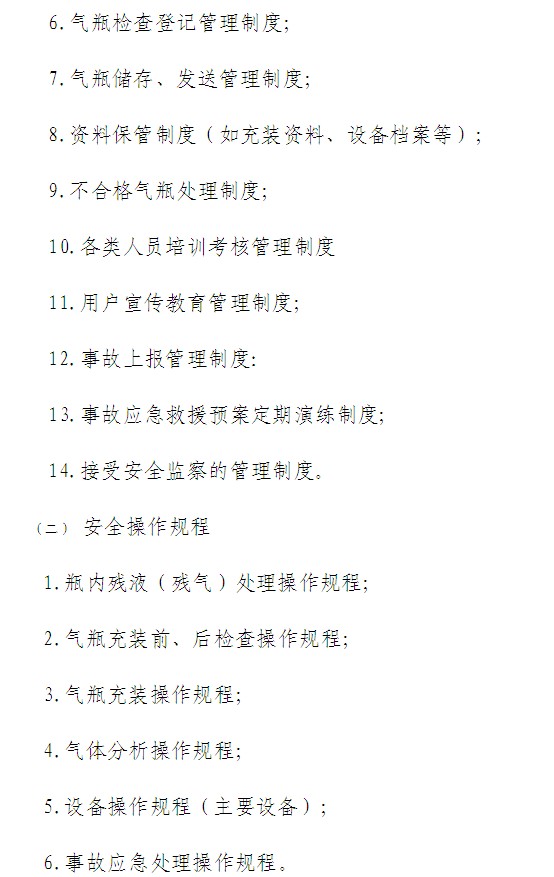 6. 气瓶检查登记管理制度;

7. 气瓶储存、发送管理制度;

8. 资料保管制度（如充装资料、设备档案等）;

9. 不合格气瓶处理制度;

10. 各类人员培训考核管理制度

11. 用户宣传教育管理制度;

12. 事故上报管理制度:

13. 事故应急救援预案定期演练制度;

14. 接受安全监察的管理制度。

（二） 安全操作规程

1. 瓶内残液（残气）处理操作规程;

2. 气瓶充装前、后检查操作规程;

3. 气瓶充装操作规程;

4. 气体分析操作规程;

5. 设备操作规程（主要设备）;

6. 事故应急处理操作规程。